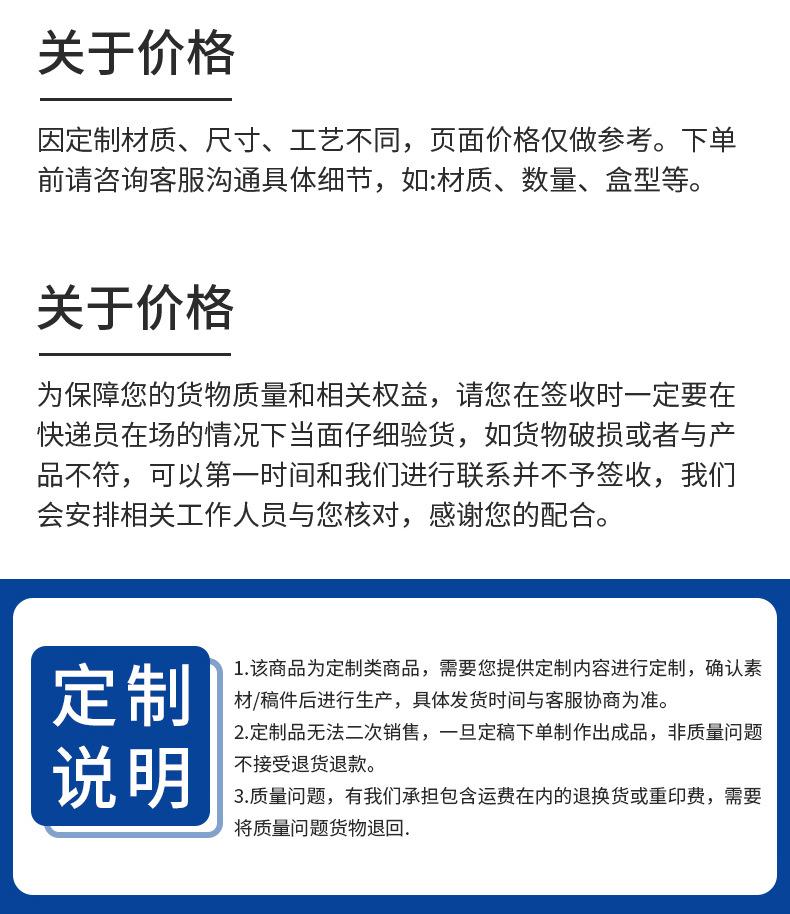 关于价格

因定制材质、尺寸、工艺不同，页面价格仅做参考。下单前请咨询客服沟通具体细节，如:材质、数量、盒型等。

关于价格

为保障您的货物质量和相关权益，请您在签收时一定要在快递员在场的情况下当面仔细验货，如货物破损或者与产品不符，可以第一时间和我们进行联系并不予签收，我们会安排相关工作人员与您核对，感谢您的配合。

定制说明

1.该商品为定制类商品，需要您提供定制内容进行定制，确认素材/稿件后进行生产，具体发货时间与客服协商为准。
2.定制品无法二次销售，一旦定稿下单制作出成品，非质量问题不接受退货退款。
3.质量问题，有我们承担包含运费在内的退换货或重印费，需要将质量问题货物退回.